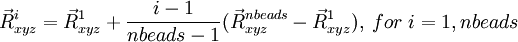 $\vec{R}^{i}_{xyz} = \vec{R}^{1}_{xyz} + \frac{i-1}{nbeads-1}(\vec{R}^{nbeads}_{xyz} - \vec{R}^{1}_{xyz}),\ for\ i = 1, nbeads$